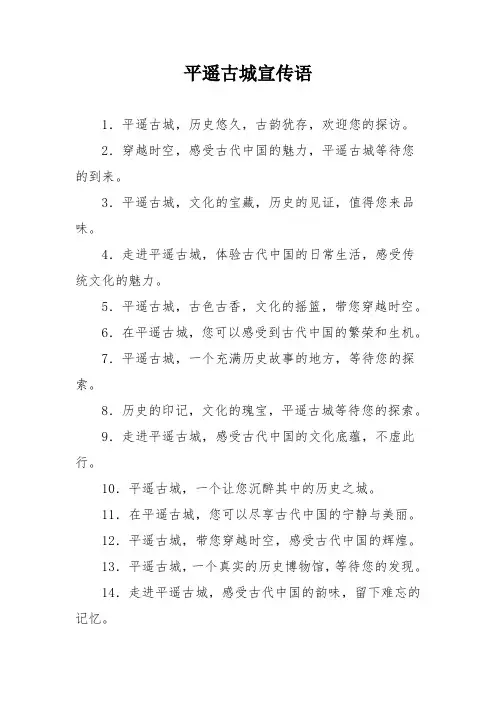 平遥古城宣传语

1. 平遥古城，历史悠久，古韵犹存，欢迎您的探访。

2. 穿越时空，感受古代中国的魅力，平遥古城等待您的到来。

3. 平遥古城，文化的宝藏，历史的见证，值得您来品味。

4. 走进平遥古城，体验古代中国的日常生活，感受传统文化的魅力。

5. 平遥古城，古色古香，文化的摇篮，带您穿越时空。

6. 在平遥古城，您可以感受到古代中国的繁荣和生机。

7. 平遥古城，一个充满历史故事的地方，等待您的探索。

8. 历史的印记，文化的瑰宝，平遥古城等待您的探索。

9. 走进平遥古城，感受古代中国的文化底蕴，不虚此行。

10. 平遥古城，一个让您沉醉其中的历史之城。

11. 在平遥古城，您可以尽享古代中国的宁静与美丽。

12. 平遥古城，带您穿越时空，感受古代中国的辉煌。

13. 平遥古城，一个真实的历史博物馆，等待您的发现。

14. 走进平遥古城，感受古代中国的韵味，留下难忘的记忆。